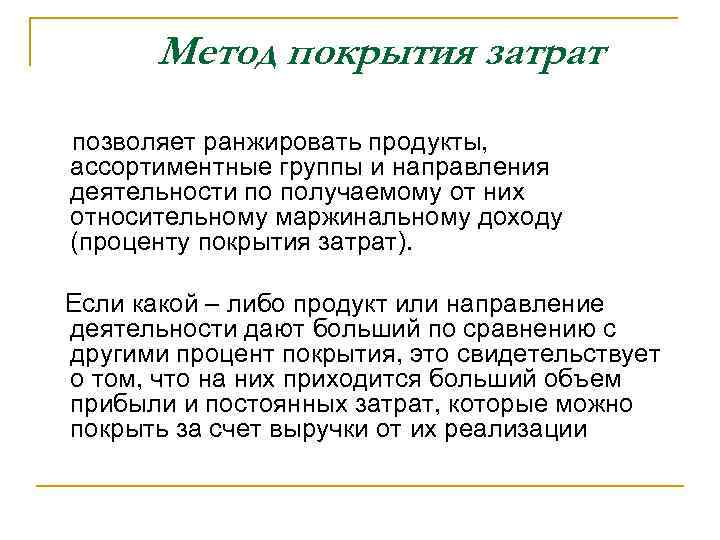 Метод покрытия затрат

позволяет ранжировать продукты, ассортиментные группы и направления деятельности по получаемому от них относительному маржинальному доходу (проценту покрытия затрат).

Если какой – либо продукт или направление деятельности дают больший по сравнению с другими процент покрытия, это свидетельствует о том, что на них приходится больший объем прибыли и постоянных затрат, которые можно покрыть за счет выручки от их реализации